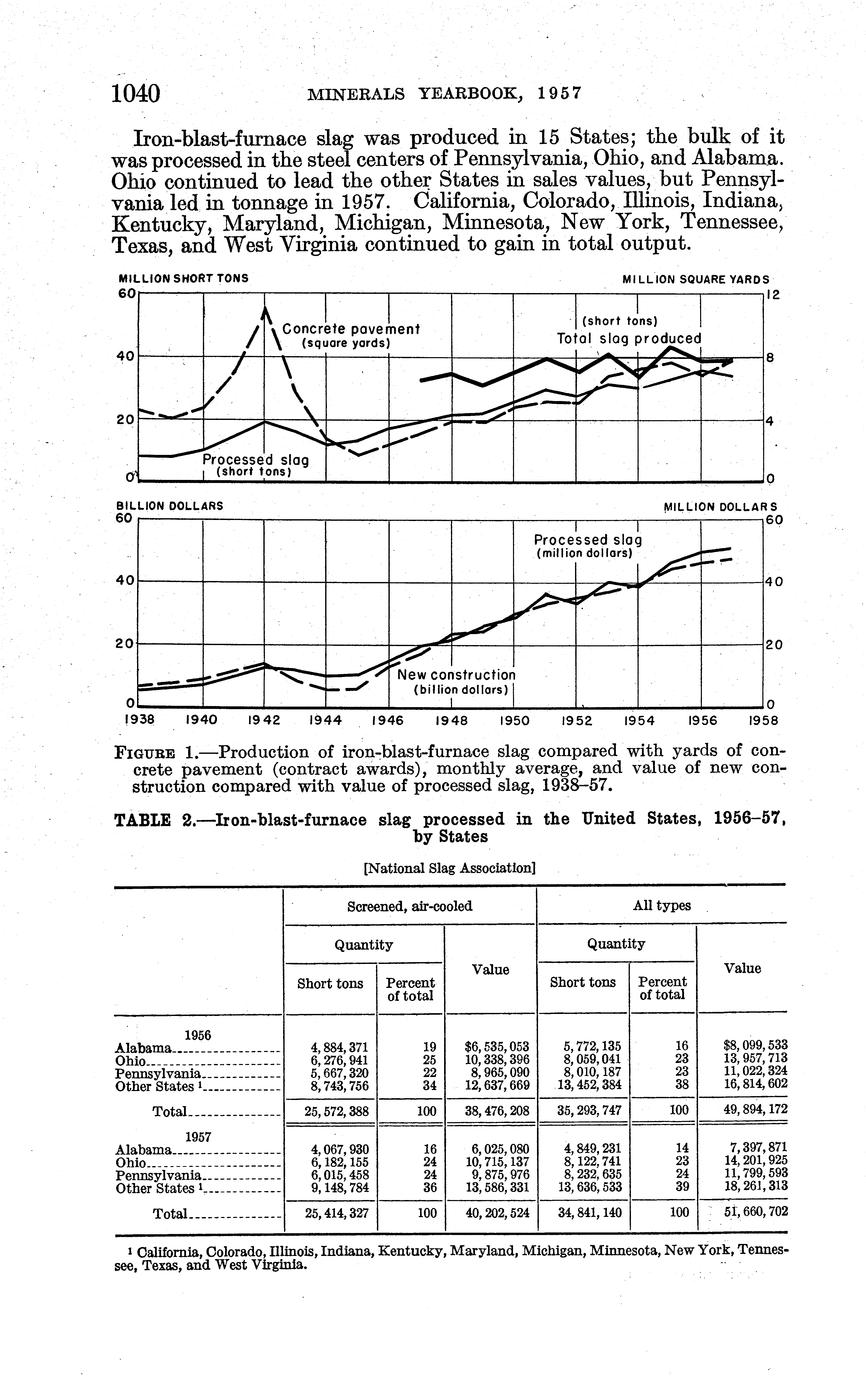 1040 MINERALS YEARBOOK, 1957

Iron-blast-furnace slag was produced in 15 States; the bulk of it was processed in the steel centers of Pennsylvania, Ohio, and Alabama. Ohio continued to lead the other States in sales values, but Pennsylvania led in tonnage in 1957. California, Colorado, Illinois, Indiana, Kentucky, Maryland, Michigan, Minnesota, New York, Tennessee, Texas, and West Virginia continued to gain in total output.

MILLION SHORT TONS
MILLION SQUARE YARDS
60
40
20
0
12
8
4
0
Concrete pavement (square yards)
(short tons) Total slag produced
Processed slag (short tons)

BILLION DOLLARS
MILLION DOLLARS
60
40
20
0
60
40
20
0
Processed slag (million dollars)
New construction (billion dollars)
1938 1940 1942 1944 1946 1948 1950 1952 1954 1956 1958

FIGURE 1.—Production of iron-blast-furnace slag compared with yards of concrete pavement (contract awards), monthly average, and value of new construction compared with value of processed slag, 1938–57.

TABLE 2.—Iron-blast-furnace slag processed in the United States, 1956–57, by States

[National Slag Association]

| | Screened, air-cooled | | | All types | | |
|---|---|---|---|---|---|---|
| | Quantity | | Value | Quantity | | Value |
| | Short tons | Percent of total | | Short tons | Percent of total | |
| 1956 | | | | | | |
| Alabama | 4,884,371 | 19 | $6,535,053 | 5,772,135 | 16 | $8,099,533 |
| Ohio | 6,276,941 | 25 | 10,338,396 | 8,059,041 | 23 | 13,957,713 |
| Pennsylvania | 5,667,320 | 22 | 8,965,090 | 8,010,187 | 23 | 11,022,324 |
| Other States ¹ | 8,743,756 | 34 | 12,637,669 | 13,452,384 | 38 | 16,814,602 |
| Total | 25,572,388 | 100 | 38,476,208 | 35,293,747 | 100 | 49,894,172 |
| 1957 | | | | | | |
| Alabama | 4,067,930 | 16 | 6,025,080 | 4,849,231 | 14 | 7,397,871 |
| Ohio | 6,182,155 | 24 | 10,715,137 | 8,122,741 | 23 | 14,201,925 |
| Pennsylvania | 6,015,458 | 24 | 9,875,976 | 8,232,635 | 24 | 11,799,593 |
| Other States ¹ | 9,148,784 | 36 | 13,586,331 | 13,636,533 | 39 | 18,261,313 |
| Total | 25,414,327 | 100 | 40,202,524 | 34,841,140 | 100 | 51,660,702 |

¹ California, Colorado, Illinois, Indiana, Kentucky, Maryland, Michigan, Minnesota, New York, Tennessee, Texas, and West Virginia.